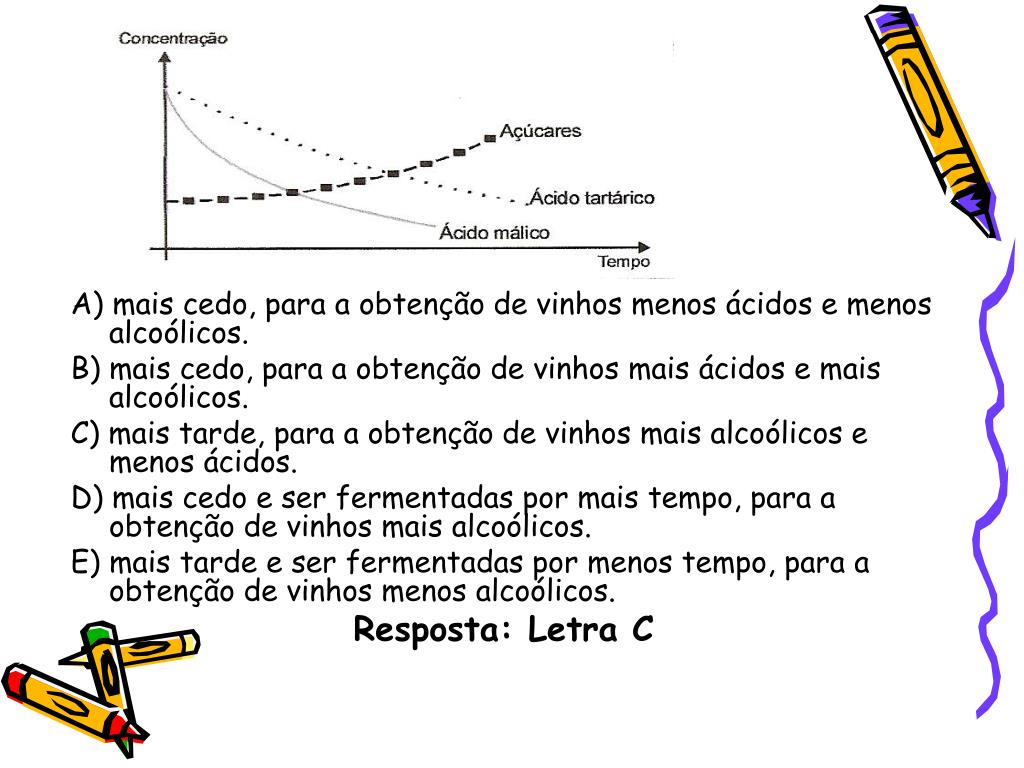 Concentração

Açúcares

Ácido tartárico

Ácido málico

Tempo

A) mais cedo, para a obtenção de vinhos menos ácidos e menos alcoólicos.

B) mais cedo, para a obtenção de vinhos mais ácidos e mais alcoólicos.

C) mais tarde, para a obtenção de vinhos mais alcoólicos e menos ácidos.

D) mais cedo e ser fermentadas por mais tempo, para a obtenção de vinhos mais alcoólicos.

E) mais tarde e ser fermentadas por menos tempo, para a obtenção de vinhos menos alcoólicos.

Resposta: Letra C